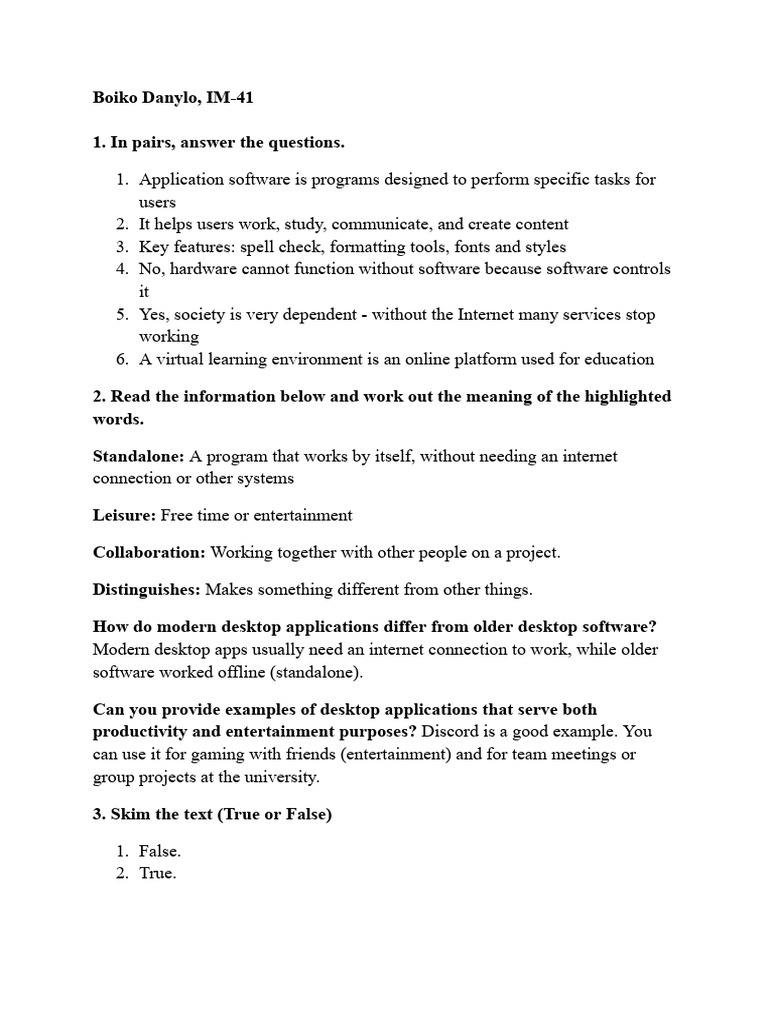 Boiko Danylo, IM-41

1. In pairs, answer the questions.

1. Application software is programs designed to perform specific tasks for users
2. It helps users work, study, communicate, and create content
3. Key features: spell check, formatting tools, fonts and styles
4. No, hardware cannot function without software because software controls it
5. Yes, society is very dependent - without the Internet many services stop working
6. A virtual learning environment is an online platform used for education

2. Read the information below and work out the meaning of the highlighted words.

Standalone: A program that works by itself, without needing an internet connection or other systems

Leisure: Free time or entertainment

Collaboration: Working together with other people on a project.

Distinguishes: Makes something different from other things.

How do modern desktop applications differ from older desktop software? Modern desktop apps usually need an internet connection to work, while older software worked offline (standalone).

Can you provide examples of desktop applications that serve both productivity and entertainment purposes? Discord is a good example. You can use it for gaming with friends (entertainment) and for team meetings or group projects at the university.

3. Skim the text (True or False)

1. False.
2. True.